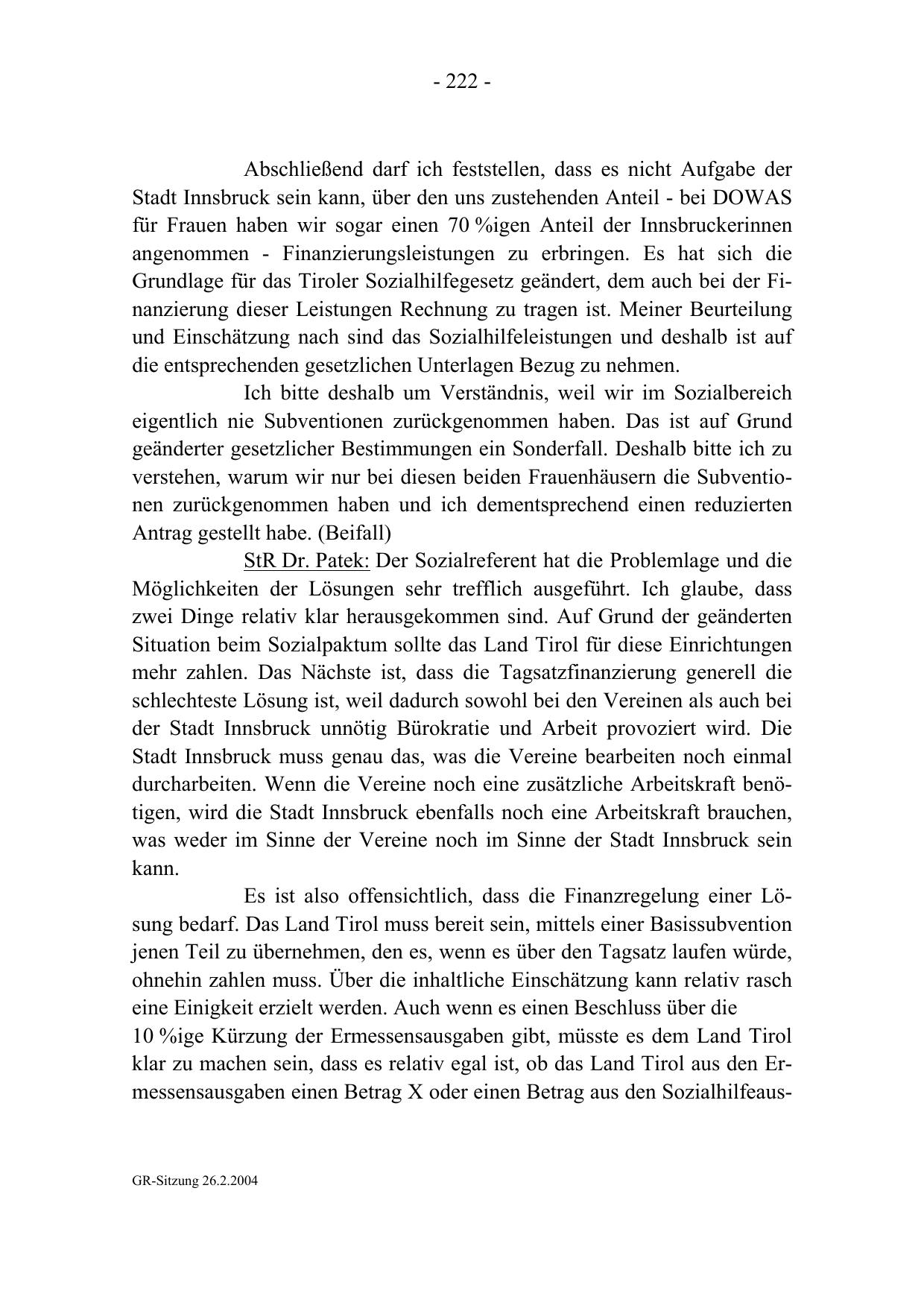 - 222 -

Abschließend darf ich feststellen, dass es nicht Aufgabe der Stadt Innsbruck sein kann, über den uns zustehenden Anteil - bei DOWAS für Frauen haben wir sogar einen 70 %igen Anteil der Innsbruckerinnen angenommen - Finanzierungsleistungen zu erbringen. Es hat sich die Grundlage für das Tiroler Sozialhilfegesetz geändert, dem auch bei der Finanzierung dieser Leistungen Rechnung zu tragen ist. Meiner Beurteilung und Einschätzung nach sind das Sozialhilfeleistungen und deshalb ist auf die entsprechenden gesetzlichen Unterlagen Bezug zu nehmen.

Ich bitte deshalb um Verständnis, weil wir im Sozialbereich eigentlich nie Subventionen zurückgenommen haben. Das ist auf Grund geänderter gesetzlicher Bestimmungen ein Sonderfall. Deshalb bitte ich zu verstehen, warum wir nur bei diesen beiden Frauenhäusern die Subventionen zurückgenommen haben und ich dementsprechend einen reduzierten Antrag gestellt habe. (Beifall)

StR Dr. Patek: Der Sozialreferent hat die Problemlage und die Möglichkeiten der Lösungen sehr trefflich ausgeführt. Ich glaube, dass zwei Dinge relativ klar herausgekommen sind. Auf Grund der geänderten Situation beim Sozialpaktum sollte das Land Tirol für diese Einrichtungen mehr zahlen. Das Nächste ist, dass die Tagsatzfinanzierung generell die schlechteste Lösung ist, weil dadurch sowohl bei den Vereinen als auch bei der Stadt Innsbruck unnötig Bürokratie und Arbeit provoziert wird. Die Stadt Innsbruck muss genau das, was die Vereine bearbeiten noch einmal durcharbeiten. Wenn die Vereine noch eine zusätzliche Arbeitskraft benötigen, wird die Stadt Innsbruck ebenfalls noch eine Arbeitskraft brauchen, was weder im Sinne der Vereine noch im Sinne der Stadt Innsbruck sein kann.

Es ist also offensichtlich, dass die Finanzregelung einer Lösung bedarf. Das Land Tirol muss bereit sein, mittels einer Basissubvention jenen Teil zu übernehmen, den es, wenn es über den Tagsatz laufen würde, ohnehin zahlen muss. Über die inhaltliche Einschätzung kann relativ rasch eine Einigkeit erzielt werden. Auch wenn es einen Beschluss über die 10 %ige Kürzung der Ermessensausgaben gibt, müsste es dem Land Tirol klar zu machen sein, dass es relativ egal ist, ob das Land Tirol aus den Ermessensausgaben einen Betrag X oder einen Betrag aus den Sozialhilfeaus-

GR-Sitzung 26.2.2004